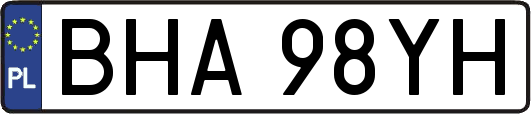 PL
BHA 98YH